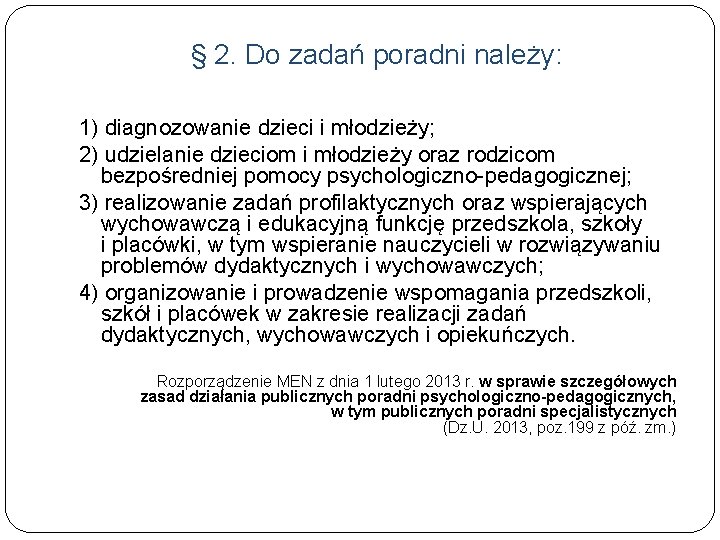 § 2. Do zadań poradni należy:

1) diagnozowanie dzieci i młodzieży;

2) udzielanie dzieciom i młodzieży oraz rodzicom bezpośredniej pomocy psychologiczno-pedagogicznej;

3) realizowanie zadań profilaktycznych oraz wspierających wychowawczą i edukacyjną funkcję przedszkola, szkoły i placówki, w tym wspieranie nauczycieli w rozwiązywaniu problemów dydaktycznych i wychowawczych;

4) organizowanie i prowadzenie wspomagania przedszkoli, szkół i placówek w zakresie realizacji zadań dydaktycznych, wychowawczych i opiekuńczych.

Rozporządzenie MEN z dnia 1 lutego 2013 r. w sprawie szczegółowych zasad działania publicznych poradni psychologiczno-pedagogicznych, w tym publicznych poradni specjalistycznych (Dz.U. 2013, poz.199 z póź. zm.)